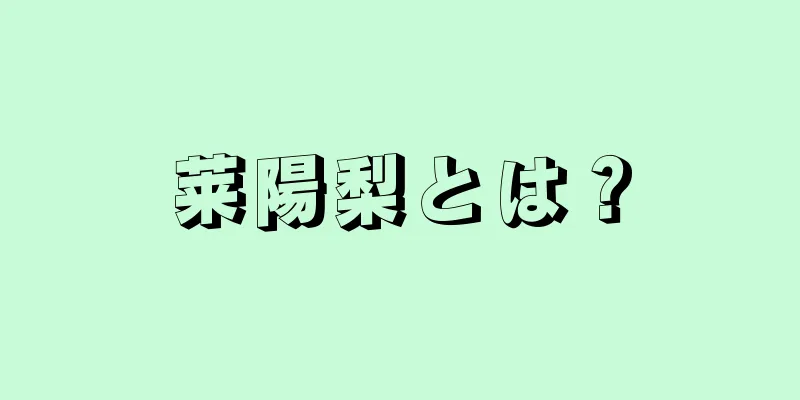 莱陽梨とは？